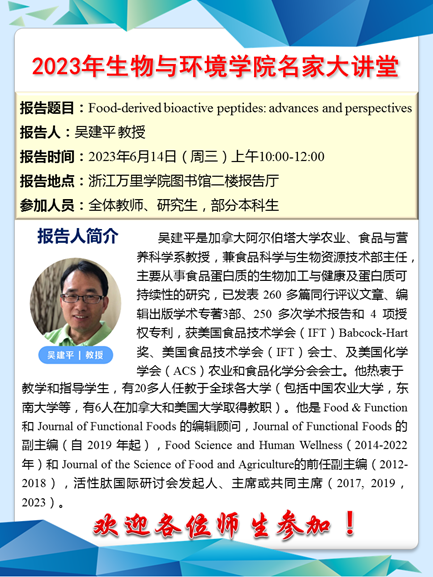 2023年生物与环境学院名家大讲堂

报告题目：Food-derived bioactive peptides: advances and perspectives
报告人：吴建平 教授
报告时间：2023年6月14日（周三）上午10:00-12:00
报告地点：浙江万里学院图书馆二楼报告厅
参加人员：全体教师、研究生，部分本科生

报告人简介

吴建平 | 教授

吴建平是加拿大阿尔伯塔大学农业、食品与营养科学系教授，兼食品科学与生物资源技术部主任，主要从事食品蛋白质的生物加工与健康及蛋白质可持续性的研究，已发表 260 多篇同行评议文章、编辑出版学术专著3部、250 多次学术报告和 4 项授权专利，获美国食品技术学会（IFT）Babcock-Hart奖、美国食品技术学会（IFT）会士、及美国化学学会（ACS）农业和食品化学分会会士。他热衷于教学和指导学生，有20多人任教于全球各大学（包括中国农业大学，东南大学等，有6人在加拿大和美国大学取得教职）。他是 Food & Function 和 Journal of Functional Foods 的编辑顾问，Journal of Functional Foods 的副主编（自 2019 年起），Food Science and Human Wellness（2014-2022年）和 Journal of the Science of Food and Agriculture的前任副主编（2012-2018），活性肽国际研讨会发起人、主席或共同主席（2017, 2019，2023）。

欢迎各位师生参加！